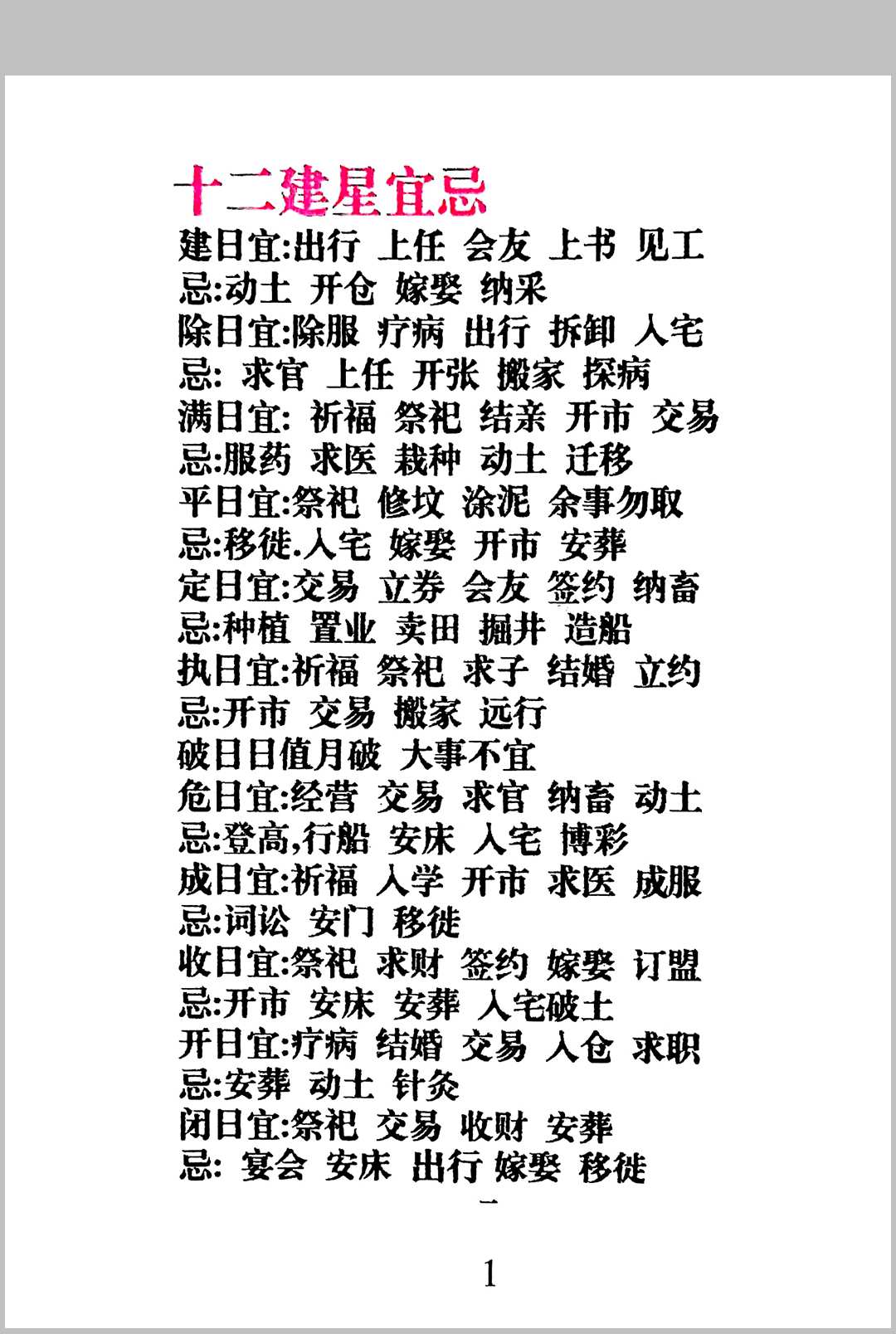 十二建星宜忌

建日宜:出行 上任 会友 上书 见工
忌:动土 开仓 嫁娶 纳采
除日宜:除服 疗病 出行 拆卸 入宅
忌: 求官 上任 开张 搬家 探病
满日宜: 祈福 祭祀 结亲 开市 交易
忌:服药 求医 栽种 动土 迁移
平日宜:祭祀 修坟 涂泥 余事勿取
忌:移徙.入宅 嫁娶 开市 安葬
定日宜:交易 立券 会友 签约 纳畜
忌:种植 置业 卖田 掘井 造船
执日宜:祈福 祭祀 求子 结婚 立约
忌:开市 交易 搬家 远行
破日日值月破 大事不宜
危日宜:经营 交易 求官 纳畜 动土
忌:登高,行船 安床 入宅 博彩
成日宜:祈福 入学 开市 求医 成服
忌:词讼 安门 移徙
收日宜:祭祀 求财 签约 嫁娶 订盟
忌:开市 安床 安葬 入宅破土
开日宜:疗病 结婚 交易 入仓 求职
忌:安葬 动土 针灸
闭日宜:祭祀 交易 收财 安葬
忌: 宴会 安床 出行 嫁娶 移徙

一

1